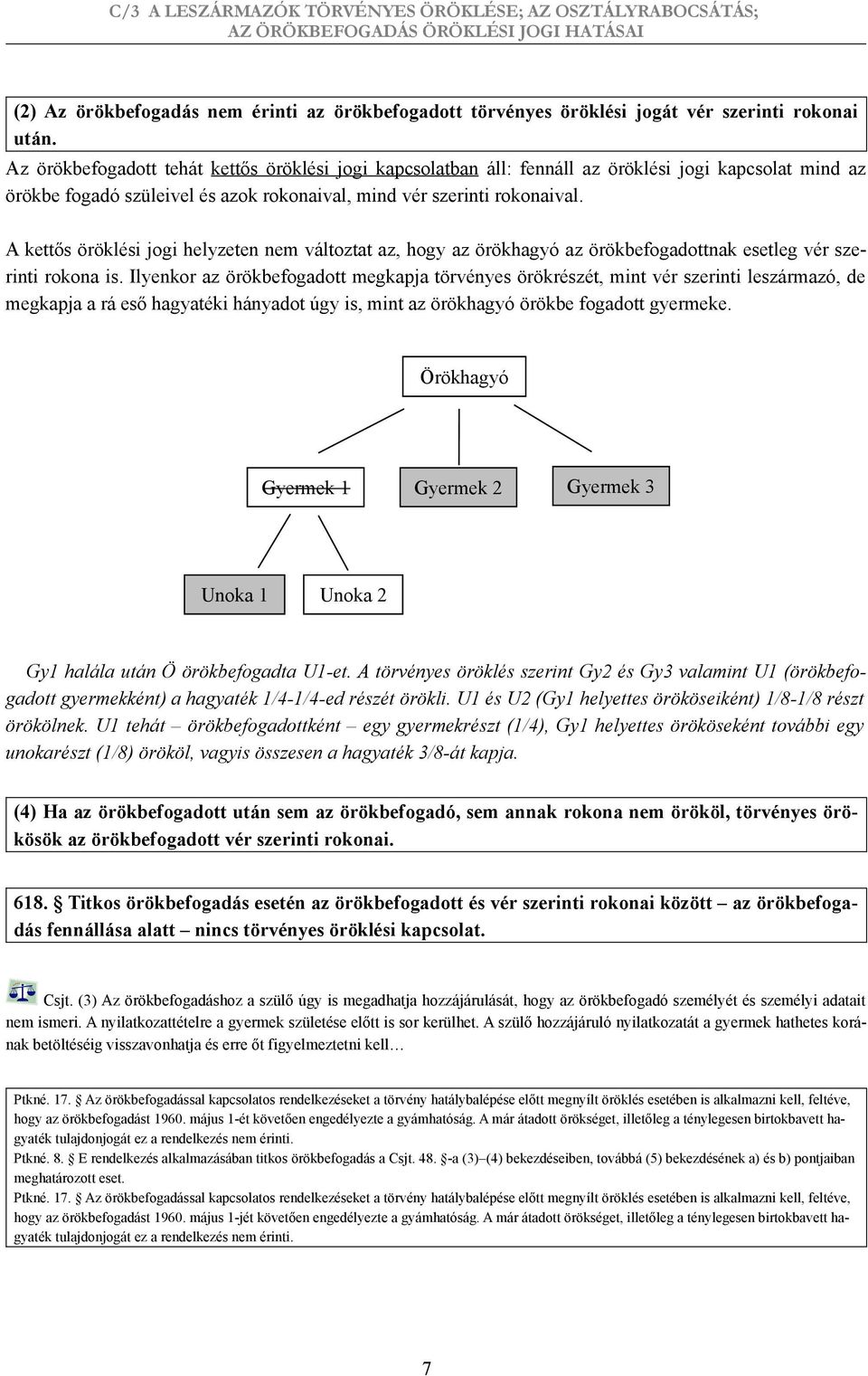 C/3 A LESZÁRMAZÓK TÖRVÉNYES ÖRÖKLÉSE; AZ OSZTÁLYRABOCSÁTÁS; AZ ÖRÖKBEFOGADÁS ÖRÖKLÉSI JOGI HATÁSAI

(2) Az örökbefogadás nem érinti az örökbefogadott törvényes öröklési jogát vér szerinti rokonai után.

Az örökbefogadott tehát kettős öröklési jogi kapcsolatban áll: fennáll az öröklési jogi kapcsolat mind az örökbe fogadó szüleivel és azok rokonaival, mind vér szerinti rokonaival.

A kettős öröklési jogi helyzeten nem változtat az, hogy az örökhagyó az örökbefogadottnak esetleg vér szerinti rokona is. Ilyenkor az örökbefogadott megkapja törvényes örökrészét, mint vér szerinti leszármazó, de megkapja a rá eső hagyatéki hányadot úgy is, mint az örökhagyó örökbe fogadott gyermeke.

Örökhagyó

Gyermek 1

Gyermek 2

Gyermek 3

Unoka 1

Unoka 2

Gy1 halála után Ö örökbefogadta U1-et. A törvényes öröklés szerint Gy2 és Gy3 valamint U1 (örökbefogadott gyermekként) a hagyaték 1/4-1/4-ed részét örökli. U1 és U2 (Gy1 helyettes örököseiként) 1/8-1/8 részt örökölnek. U1 tehát – örökbefogadottként – egy gyermekrészt (1/4), Gy1 helyettes örököseként további egy unokarészt (1/8) örököl, vagyis összesen a hagyaték 3/8-át kapja.

(4) Ha az örökbefogadott után sem az örökbefogadó, sem annak rokona nem örököl, törvényes örökösök az örökbefogadott vér szerinti rokonai.

618. § Titkos örökbefogadás esetén az örökbefogadott és vér szerinti rokonai között – az örökbefogadás fennállása alatt – nincs törvényes öröklési kapcsolat.

Csjt. (3) Az örökbefogadáshoz a szülő úgy is megadhatja hozzájárulását, hogy az örökbefogadó személyét és személyi adatait nem ismeri. A nyilatkozattételre a gyermek születése előtt is sor kerülhet. A szülő hozzájáruló nyilatkozatát a gyermek hathetes korának betöltéséig visszavonhatja és erre őt figyelmeztetni kell…

Ptkné. 17. § Az örökbefogadással kapcsolatos rendelkezéseket a törvény hatálybalépése előtt megnyílt öröklés esetében is alkalmazni kell, feltéve, hogy az örökbefogadást 1960. május 1-ét követően engedélyezte a gyámhatóság. A már átadott örökséget, illetőleg a ténylegesen birtokbavett hagyaték tulajdonjogát ez a rendelkezés nem érinti.
Ptkné. 8. § E rendelkezés alkalmazásában titkos örökbefogadás a Csjt. 48. §-a (3)–(4) bekezdéseiben, továbbá (5) bekezdésének a) és b) pontjaiban meghatározott eset.
Ptkné. 17. § Az örökbefogadással kapcsolatos rendelkezéseket a törvény hatálybalépése előtt megnyílt öröklés esetében is alkalmazni kell, feltéve, hogy az örökbefogadást 1960. május 1-jét követően engedélyezte a gyámhatóság. A már átadott örökséget, illetőleg a ténylegesen birtokbavett hagyaték tulajdonjogát ez a rendelkezés nem érinti.

7